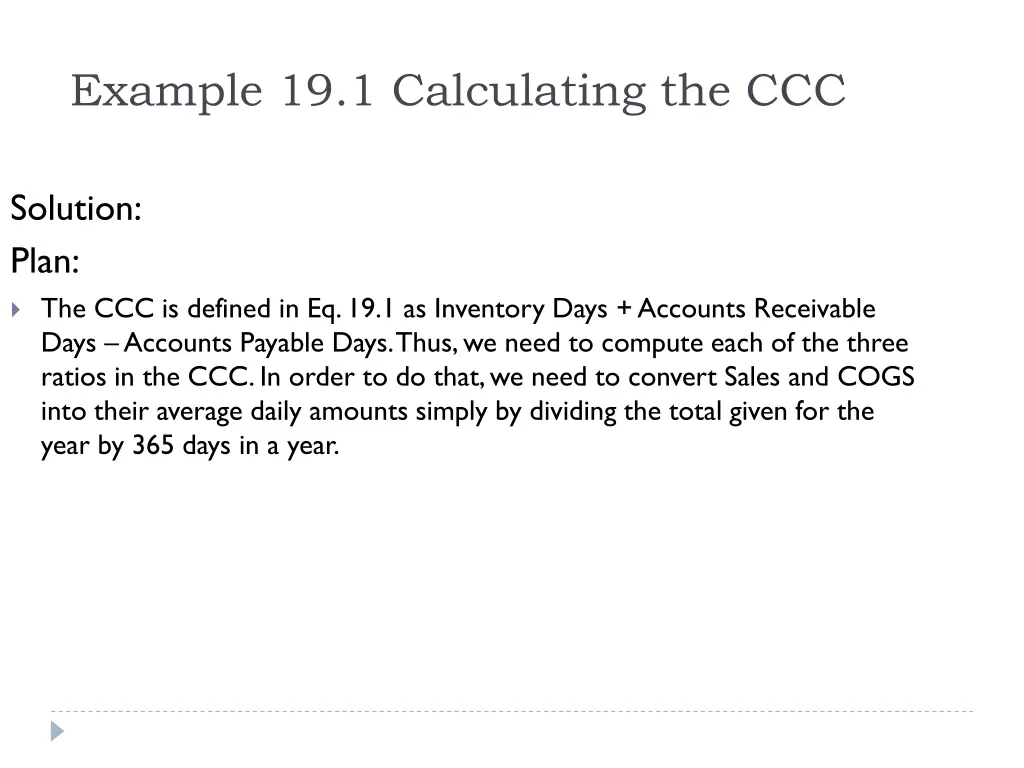 Example 19.1 Calculating the CCC

Solution:

Plan:

The CCC is defined in Eq. 19.1 as Inventory Days + Accounts Receivable Days – Accounts Payable Days. Thus, we need to compute each of the three ratios in the CCC. In order to do that, we need to convert Sales and COGS into their average daily amounts simply by dividing the total given for the year by 365 days in a year.